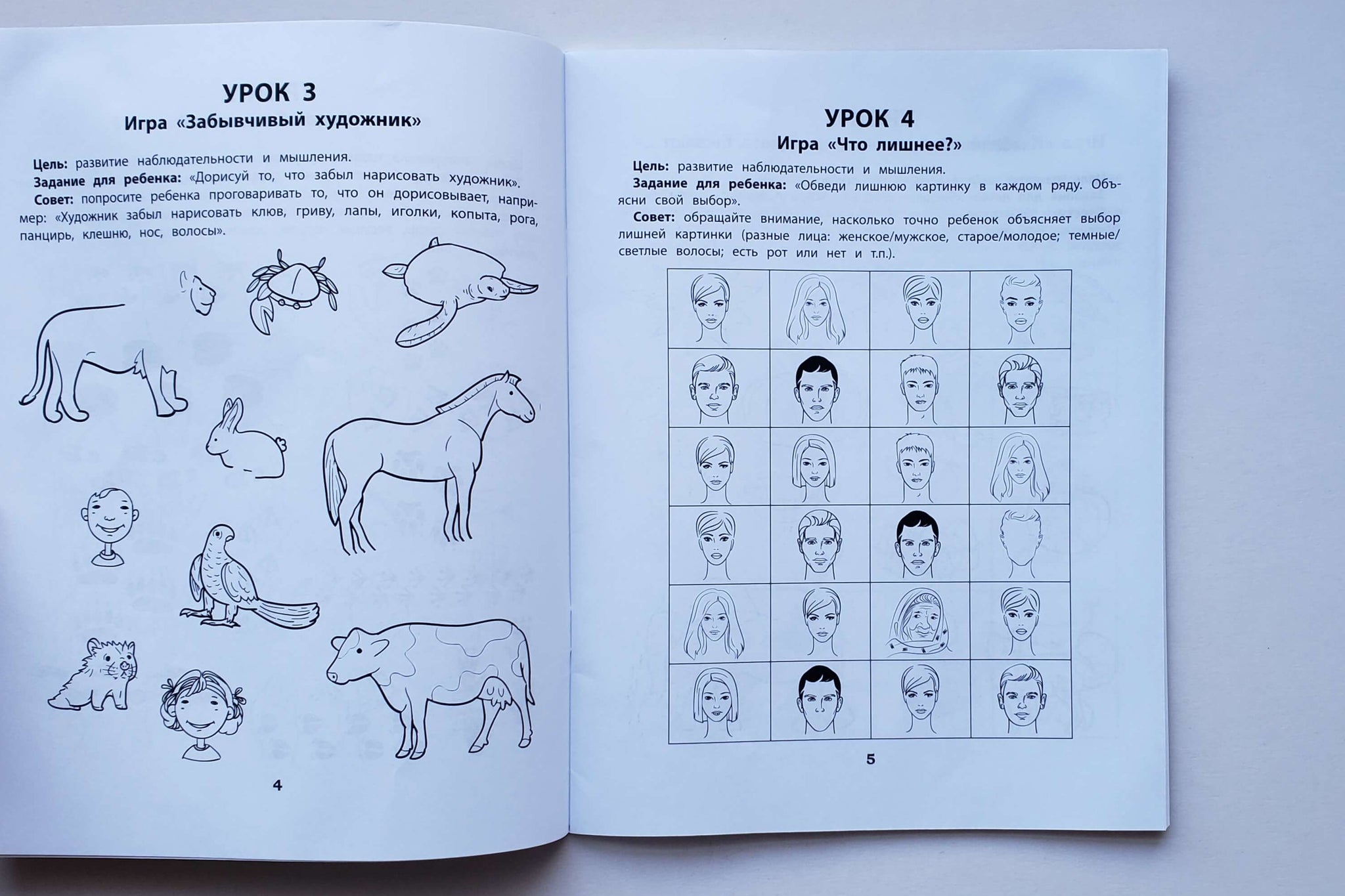 УРОК 3
Игра «Забывчивый художник»

Цель: развитие наблюдательности и мышления.
Задание для ребенка: «Дорисуй то, что забыл нарисовать художник».
Совет: попросите ребенка проговаривать то, что он дорисовывает, например: «Художник забыл нарисовать клюв, гриву, лапы, иголки, копыта, рога, панцирь, клешню, нос, волосы».

4

УРОК 4
Игра «Что лишнее?»

Цель: развитие наблюдательности и мышления.
Задание для ребенка: «Обведи лишнюю картинку в каждом ряду. Объясни свой выбор».
Совет: обращайте внимание, насколько точно ребенок объясняет выбор лишней картинки (разные лица: женское/мужское, старое/молодое; темные/светлые волосы; есть рот или нет и т.п.).

5